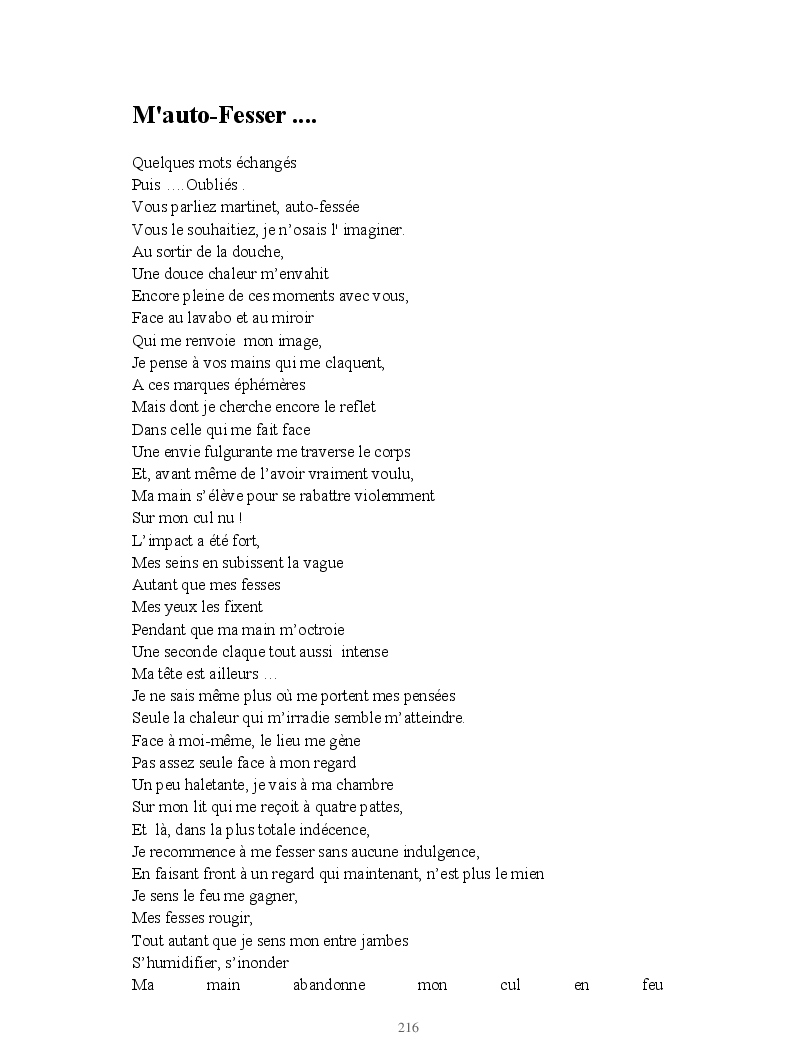 M'auto-Fesser ....

Quelques mots échangés
Puis ….Oubliés .
Vous parliez martinet, auto-fessée
Vous le souhaitiez, je n'osais l' imaginer.
Au sortir de la douche,
Une douce chaleur m'envahit
Encore pleine de ces moments avec vous,
Face au lavabo et au miroir
Qui me renvoie mon image,
Je pense à vos mains qui me claquent,
A ces marques éphémères
Mais dont je cherche encore le reflet
Dans celle qui me fait face
Une envie fulgurante me traverse le corps
Et, avant même de l'avoir vraiment voulu,
Ma main s'élève pour se rabattre violemment
Sur mon cul nu !
L'impact a été fort,
Mes seins en subissent la vague
Autant que mes fesses
Mes yeux les fixent
Pendant que ma main m'octroie
Une seconde claque tout aussi intense
Ma tête est ailleurs …
Je ne sais même plus où me portent mes pensées
Seule la chaleur qui m'irradie semble m'atteindre.
Face à moi-même, le lieu me gène
Pas assez seule face à mon regard
Un peu haletante, je vais à ma chambre
Sur mon lit qui me reçoit à quatre pattes,
Et là, dans la plus totale indécence,
Je recommence à me fesser sans aucune indulgence,
En faisant front à un regard qui maintenant, n'est plus le mien
Je sens le feu me gagner,
Mes fesses rougir,
Tout autant que je sens mon entre jambes
S'humidifier, s'inonder
Ma main abandonne mon cul en feu

216